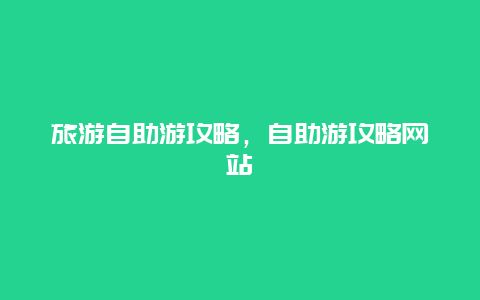 旅游自助游攻略，自助游攻略网站